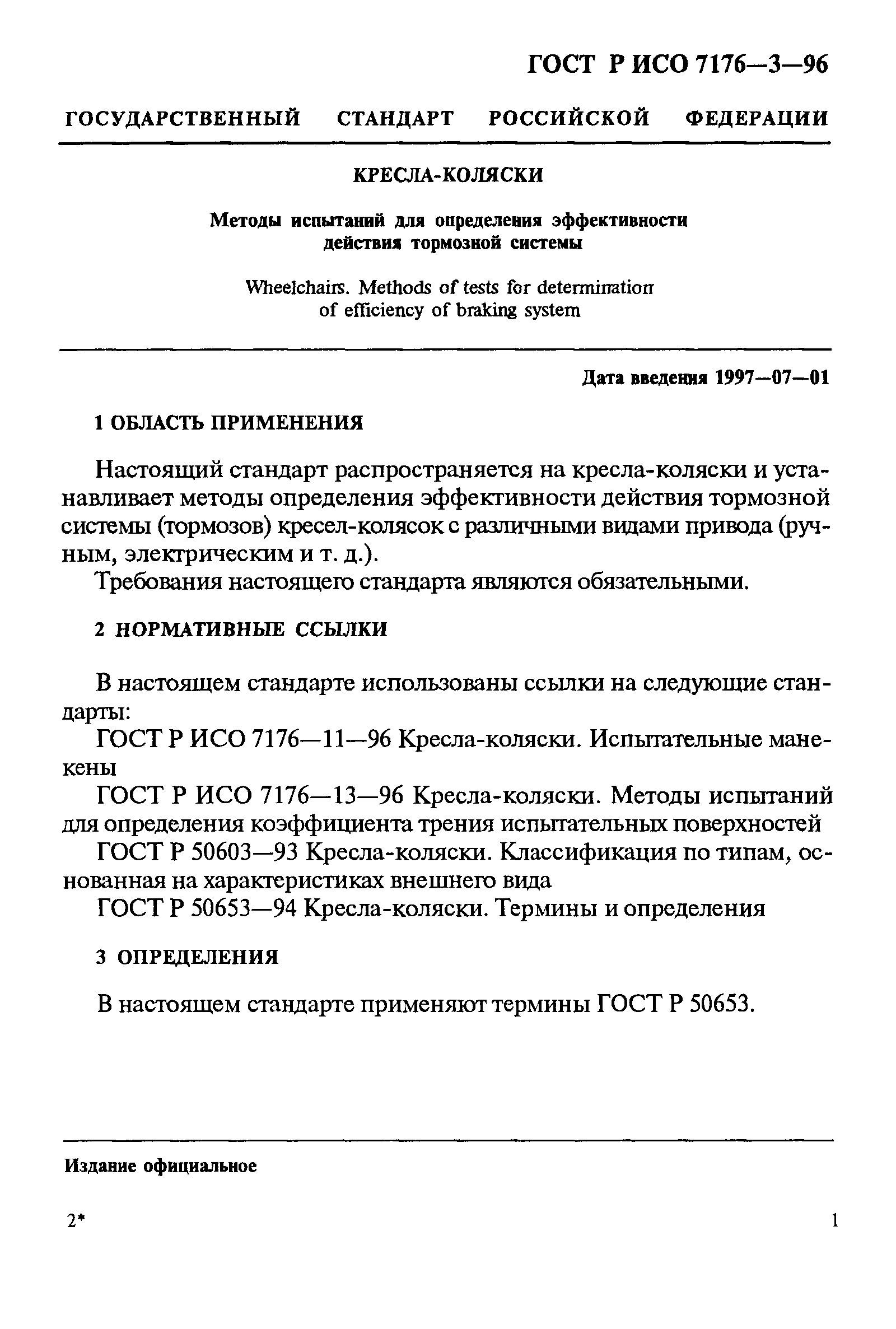 ГОСТ Р ИСО 7176—3—96

ГОСУДАРСТВЕННЫЙ СТАНДАРТ РОССИЙСКОЙ ФЕДЕРАЦИИ

КРЕСЛА-КОЛЯСКИ

Методы испытаний для определения эффективности действия тормозной системы

Wheelchairs. Methods of tests for determination of efficiency of braking system

Дата введения 1997—07—01

1 ОБЛАСТЬ ПРИМЕНЕНИЯ

Настоящий стандарт распространяется на кресла-коляски и устанавливает методы определения эффективности действия тормозной системы (тормозов) кресел-колясок с различными видами привода (ручным, электрическим и т. д.).

Требования настоящего стандарта являются обязательными.

2 НОРМАТИВНЫЕ ССЫЛКИ

В настоящем стандарте использованы ссылки на следующие стандарты:

ГОСТ Р ИСО 7176—11—96 Кресла-коляски. Испытательные манекены

ГОСТ Р ИСО 7176—13—96 Кресла-коляски. Методы испытаний для определения коэффициента трения испытательных поверхностей

ГОСТ Р 50603—93 Кресла-коляски. Классификация по типам, основанная на характеристиках внешнего вида

ГОСТ Р 50653—94 Кресла-коляски. Термины и определения

3 ОПРЕДЕЛЕНИЯ

В настоящем стандарте применяют термины ГОСТ Р 50653.

Издание официальное

2*

1